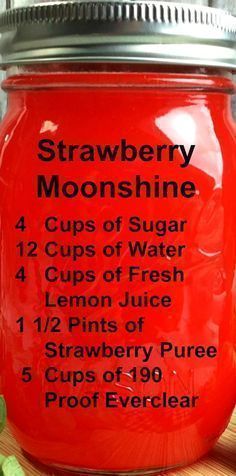 Strawberry Moonshine

4 Cups of Sugar
12 Cups of Water
4 Cups of Fresh Lemon Juice
1 1/2 Pints of Strawberry Puree
5 Cups of 190 Proof Everclear